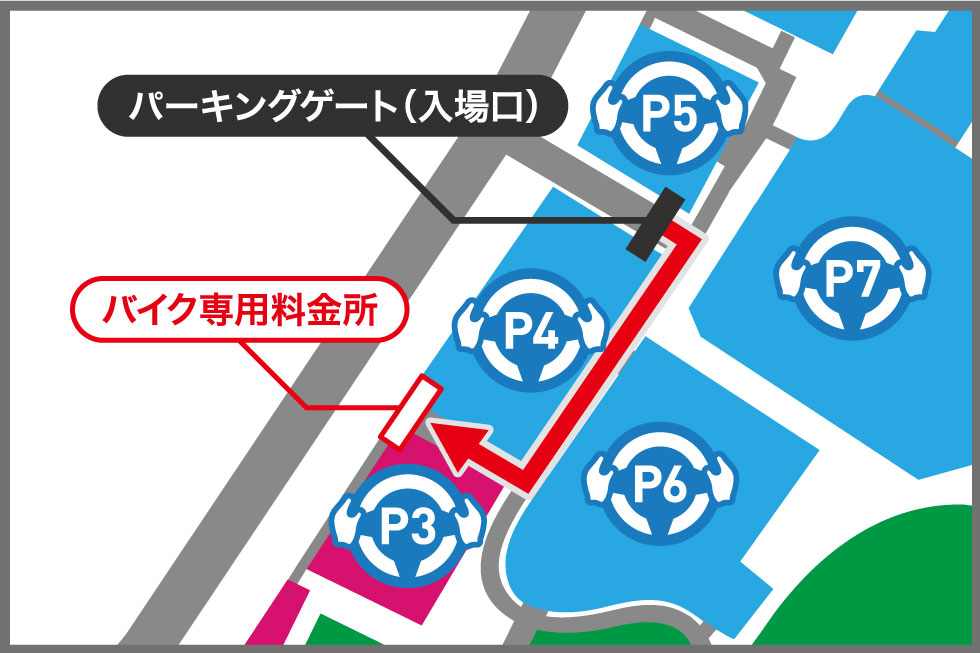 パーキングゲート（入場口）

P5

P7

バイク専用料金所

P4

P6

P3